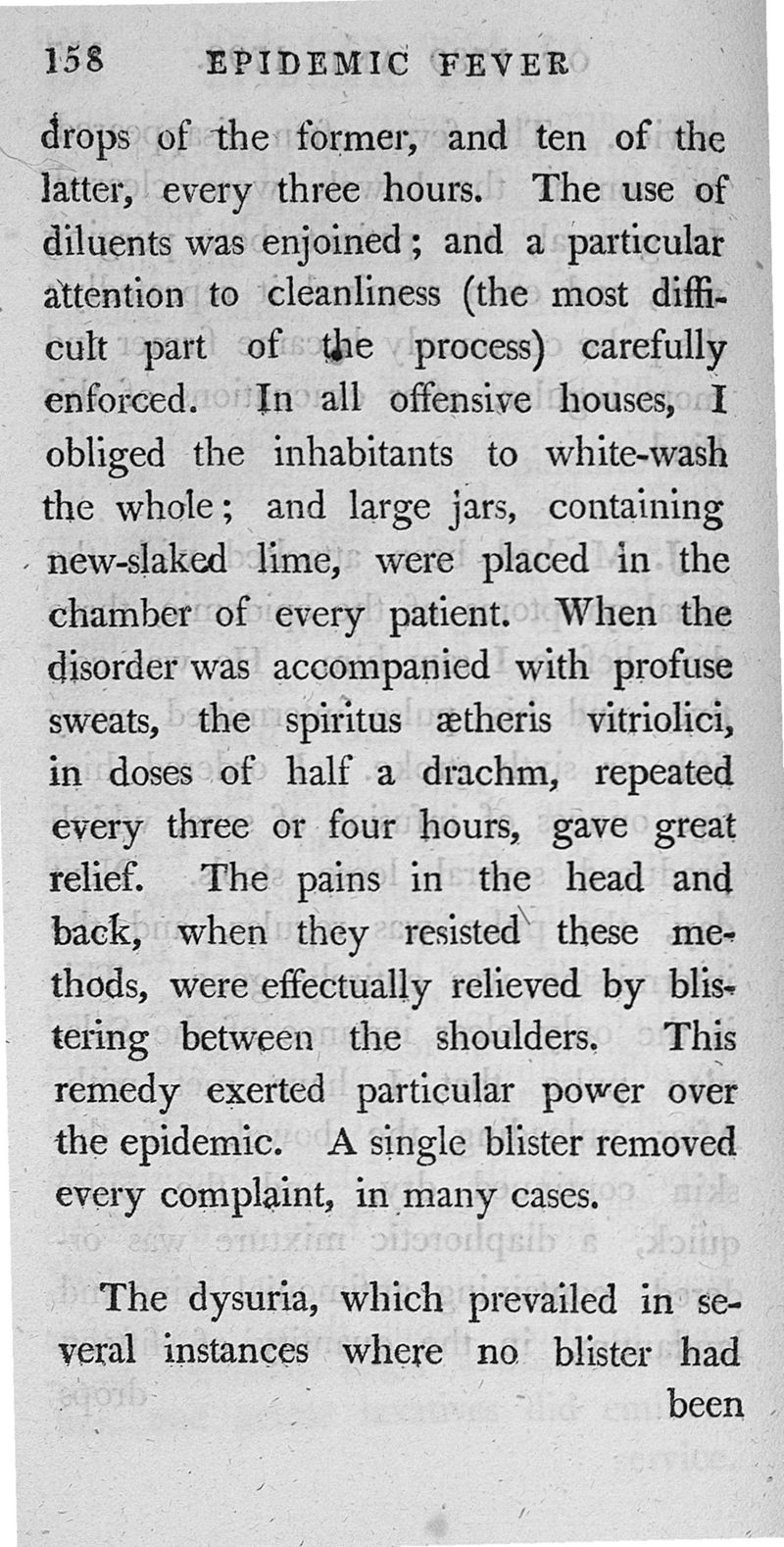 158 EPIDEMIC FEVER

drops of the former, and ten of the latter, every three hours. The use of diluents was enjoined; and a particular attention to cleanliness (the most difficult part of the process) carefully enforced. In all offensive houses, I obliged the inhabitants to white-wash the whole; and large jars, containing new-slaked lime, were placed in the chamber of every patient. When the disorder was accompanied with profuse sweats, the spiritus ætheris vitriolici, in doses of half a drachm, repeated every three or four hours, gave great relief. The pains in the head and back, when they resisted these methods, were effectually relieved by blistering between the shoulders. This remedy exerted particular power over the epidemic. A single blister removed every complaint, in many cases.

The dysuria, which prevailed in several instances where no blister had

been